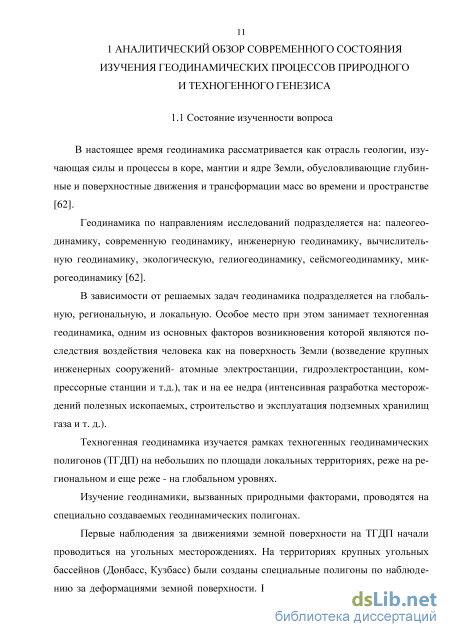 11

1 АНАЛИТИЧЕСКИЙ ОБЗОР СОВРЕМЕННОГО СОСТОЯНИЯ ИЗУЧЕНИЯ ГЕОДИНАМИЧЕСКИХ ПРОЦЕССОВ ПРИРОДНОГО И ТЕХНОГЕННОГО ГЕНЕЗИСА

1.1 Состояние изученности вопроса

В настоящее время геодинамика рассматривается как отрасль геологии, изучающая силы и процессы в коре, мантии и ядре Земли, обусловливающие глубинные и поверхностные движения и трансформации масс во времени и пространстве [62].

Геодинамика по направлениям исследований подразделяется на: палеогеодинамику, современную геодинамику, инженерную геодинамику, вычислительную геодинамику, экологическую, гелиогеодинамику, сейсмогеодинамику, микрогеодинамику [62].

В зависимости от решаемых задач геодинамика подразделяется на глобальную, региональную, и локальную. Особое место при этом занимает техногенная геодинамика, одним из основных факторов возникновения которой являются последствия воздействия человека как на поверхность Земли (возведение крупных инженерных сооружений- атомные электростанции, гидроэлектростанции, компрессорные станции и т.д.), так и на ее недра (интенсивная разработка месторождений полезных ископаемых, строительство и эксплуатация подземных хранилищ газа и т. д.).

Техногенная геодинамика изучается рамках техногенных геодинамических полигонов (ТГДП) на небольших по площади локальных территориях, реже на региональном и еще реже - на глобальном уровнях.

Изучение геодинамики, вызванных природными факторами, проводятся на специально создаваемых геодинамических полигонах.

Первые наблюдения за движениями земной поверхности на ТГДП начали проводиться на угольных месторождениях. На территориях крупных угольных бассейнов (Донбасс, Кузбасс) были созданы специальные полигоны по наблюдению за деформациями земной поверхности. I

dsLib.net
библиотека диссертаций